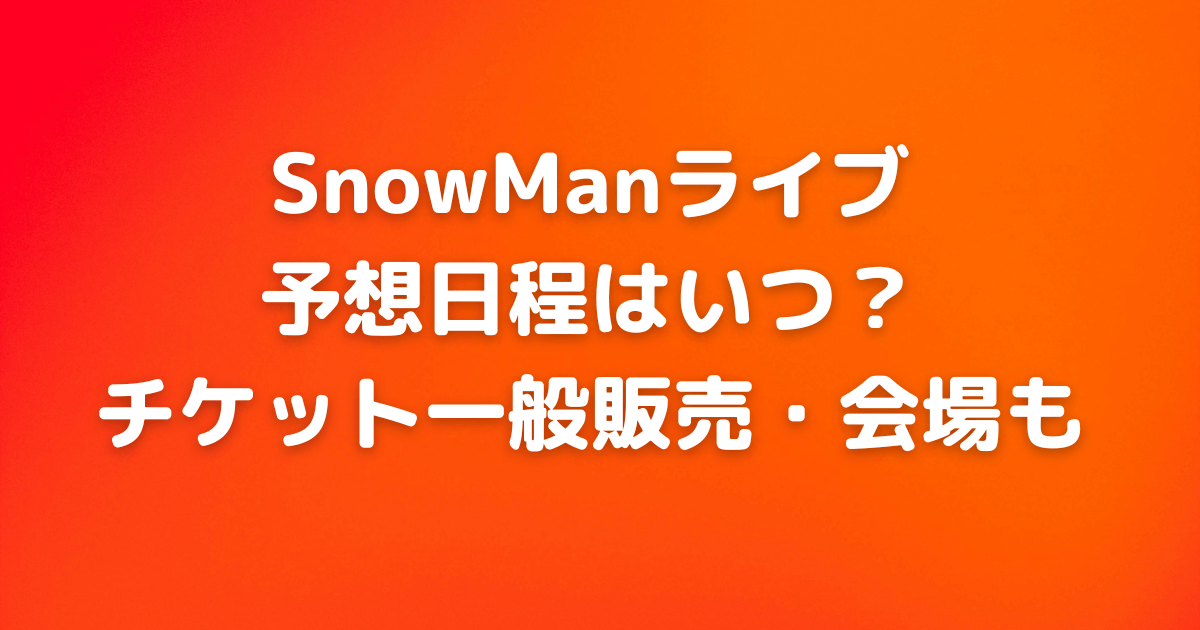 SnowManライブ
予想日程はいつ？
チケット一般販売・会場も